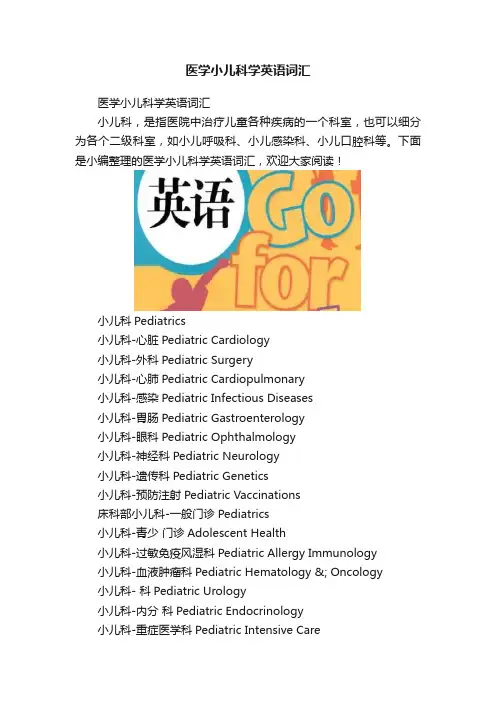 医学小儿科学英语词汇

医学小儿科学英语词汇

小儿科，是指医院中治疗儿童各种疾病的一个科室，也可以细分为各个二级科室，如小儿呼吸科、小儿感染科、小儿口腔科等。下面是小编整理的医学小儿科学英语词汇，欢迎大家阅读！

英语 Go for

小儿科 Pediatrics
小儿科-心脏 Pediatric Cardiology
小儿科-外科 Pediatric Surgery
小儿科-心肺 Pediatric Cardiopulmonary
小儿科-感染 Pediatric Infectious Diseases
小儿科-胃肠 Pediatric Gastroenterology
小儿科-眼科 Pediatric Ophthalmology
小儿科-神经科 Pediatric Neurology
小儿科-遗传科 Pediatric Genetics
小儿科-预防注射 Pediatric Vaccinations
床科部小儿科-一般门诊 Pediatrics
小儿科-青少 门诊 Adolescent Health
小儿科-过敏免疫风湿科 Pediatric Allergy Immunology
小儿科-血液肿瘤科 Pediatric Hematology &; Oncology
小儿科- 科 Pediatric Urology
小儿科-内分 科 Pediatric Endocrinology
小儿科-重症医学科 Pediatric Intensive Care